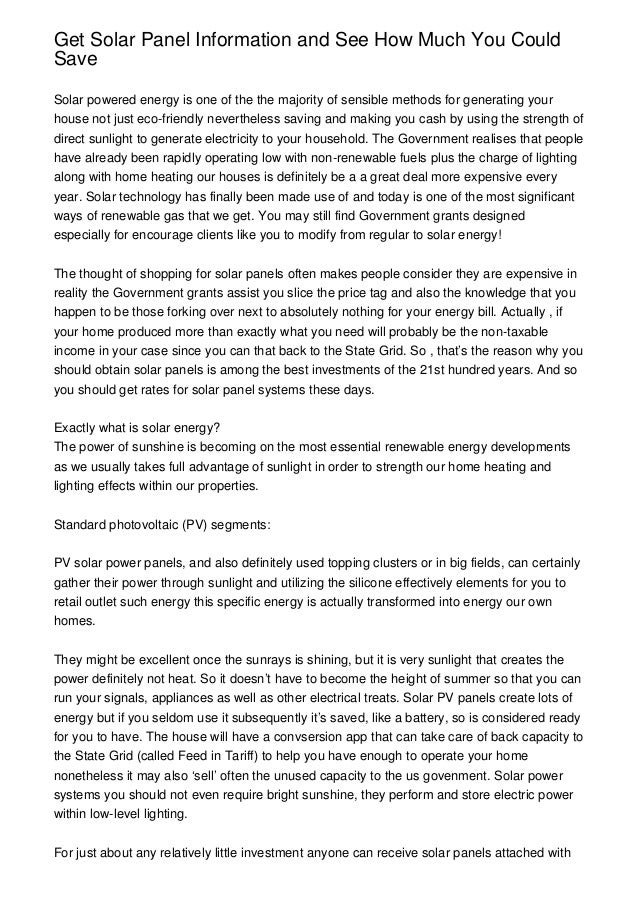 Get Solar Panel Information and See How Much You Could Save

Solar powered energy is one of the the majority of sensible methods for generating your house not just eco-friendly nevertheless saving and making you cash by using the strength of direct sunlight to generate electricity to your household. The Government realises that people have already been rapidly operating low with non-renewable fuels plus the charge of lighting along with home heating our houses is definitely be a a great deal more expensive every year. Solar technology has finally been made use of and today is one of the most significant ways of renewable gas that we get. You may still find Government grants designed especially for encourage clients like you to modify from regular to solar energy!

The thought of shopping for solar panels often makes people consider they are expensive in reality the Government grants assist you slice the price tag and also the knowledge that you happen to be those forking over next to absolutely nothing for your energy bill. Actually , if your home produced more than exactly what you need will probably be the non-taxable income in your case since you can that back to the State Grid. So , that's the reason why you should obtain solar panels is among the best investments of the 21st hundred years. And so you should get rates for solar panel systems these days.

Exactly what is solar energy?
The power of sunshine is becoming on the most essential renewable energy developments as we usually takes full advantage of sunlight in order to strength our home heating and lighting effects within our properties.

Standard photovoltaic (PV) segments:

PV solar power panels, and also definitely used topping clusters or in big fields, can certainly gather their power through sunlight and utilizing the silicone effectively elements for you to retail outlet such energy this specific energy is actually transformed into energy our own homes.

They might be excellent once the sunrays is shining, but it is very sunlight that creates the power definitely not heat. So it doesn't have to become the height of summer so that you can run your signals, appliances as well as other electrical treats. Solar PV panels create lots of energy but if you seldom use it subsequently it's saved, like a battery, so is considered ready for you to have. The house will have a convsersion app that can take care of back capacity to the State Grid (called Feed in Tariff) to help you have enough to operate your home nonetheless it may also 'sell' often the unused capacity to the us govenment. Solar power systems you should not even require bright sunshine, they perform and store electric power within low-level lighting.

For just about any relatively little investment anyone can receive solar panels attached with